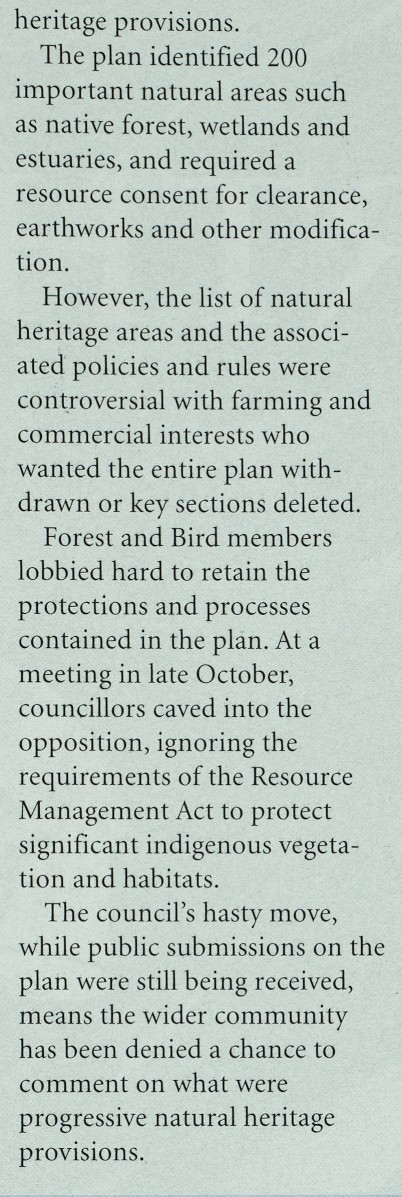 heritage provisions.

The plan identified 200 important natural areas such as native forest, wetlands and estuaries, and required a resource consent for clearance, earthworks and other modification.

However, the list of natural heritage areas and the associated policies and rules were controversial with farming and commercial interests who wanted the entire plan withdrawn or key sections deleted.

Forest and Bird members lobbied hard to retain the protections and processes contained in the plan. At a meeting in late October, councillors caved into the opposition, ignoring the requirements of the Resource Management Act to protect significant indigenous vegetation and habitats.

The council's hasty move, while public submissions on the plan were still being received, means the wider community has been denied a chance to comment on what were progressive natural heritage provisions.